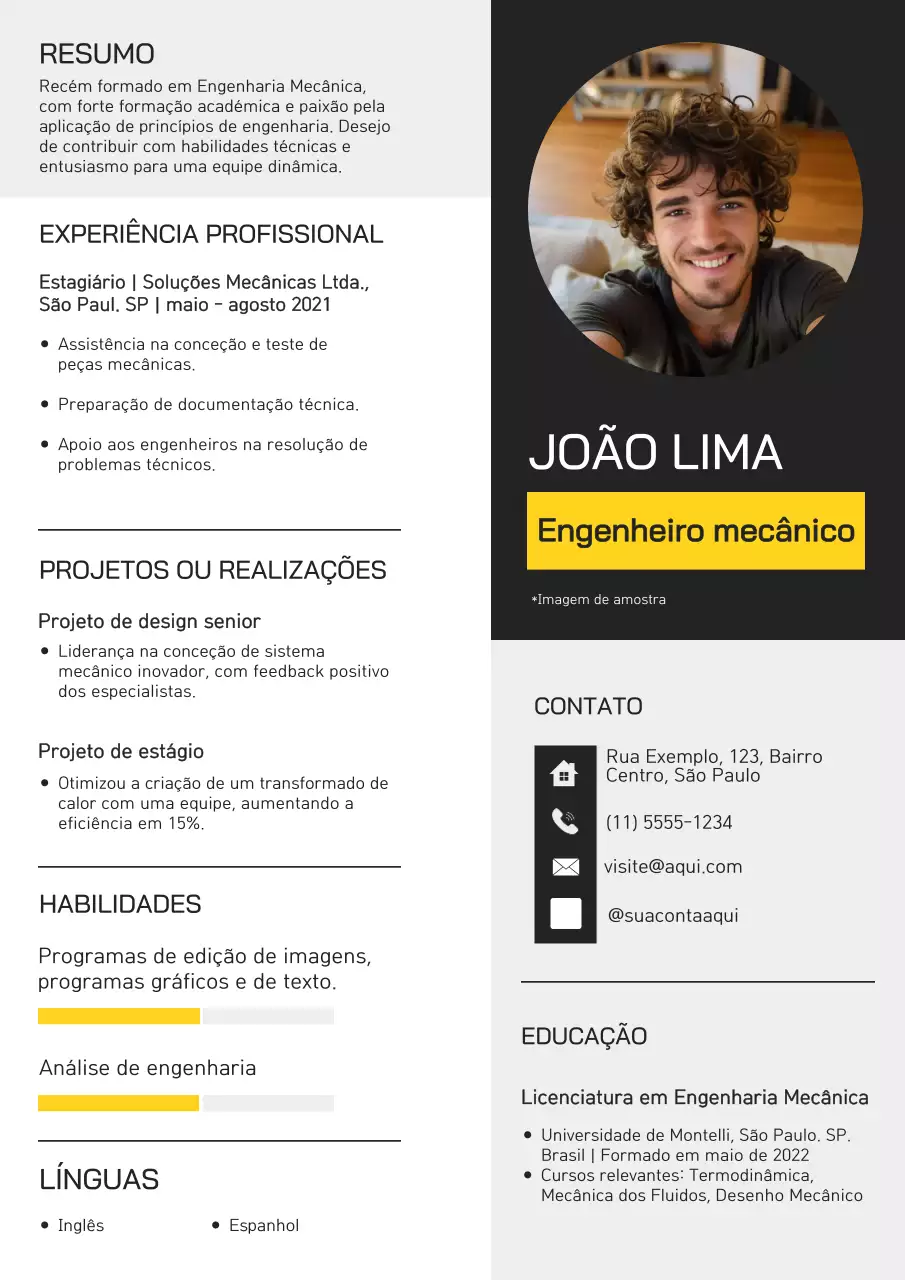 RESUMO
Recém formado em Engenharia Mecânica, com forte formação académica e paixão pela aplicação de princípios de engenharia. Desejo de contribuir com habilidades técnicas e entusiasmo para uma equipe dinâmica.

EXPERIÊNCIA PROFISSIONAL

Estagiário | Soluções Mecânicas Ltda., São Paul. SP | maio - agosto 2021

• Assistência na conceção e teste de peças mecânicas.
• Preparação de documentação técnica.
• Apoio aos engenheiros na resolução de problemas técnicos.

PROJETOS OU REALIZAÇÕES

Projeto de design senior
• Liderança na conceção de sistema mecânico inovador, com feedback positivo dos especialistas.

Projeto de estágio
• Otimizou a criação de um transformado de calor com uma equipe, aumentando a eficiência em 15%.

HABILIDADES

Programas de edição de imagens, programas gráficos e de texto.

Análise de engenharia

LÍNGUAS
• Inglês
• Espanhol

JOÃO LIMA

Engenheiro mecânico

*Imagem de amostra

CONTATO

Rua Exemplo, 123, Bairro Centro, São Paulo
(11) 5555-1234
visite@aqui.com
@suacontaaqui

EDUCAÇÃO

Licenciatura em Engenharia Mecânica
• Universidade de Montelli, São Paulo. SP. Brasil | Formado em maio de 2022
• Cursos relevantes: Termodinâmica, Mecânica dos Fluidos, Desenho Mecânico